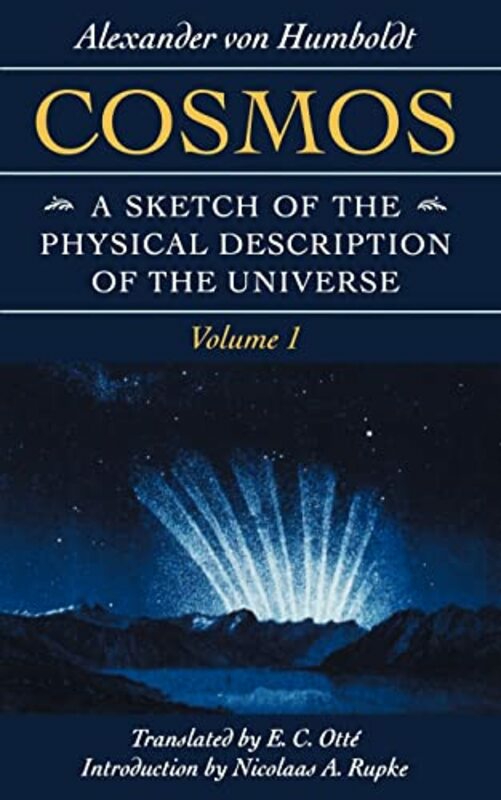 Alexander von Humboldt

COSMOS

A SKETCH OF THE PHYSICAL DESCRIPTION OF THE UNIVERSE

Volume 1

Translated by E. C. Otté
Introduction by Nicolaas A. Rupke